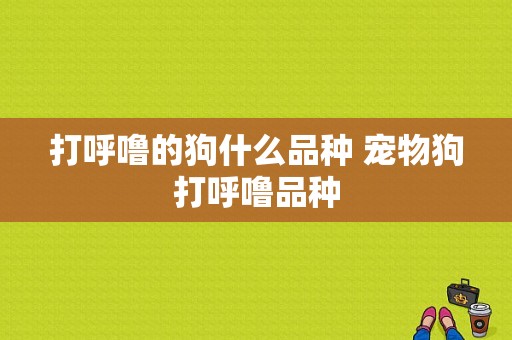 打呼噜的狗什么品种 宠物狗打呼噜品种